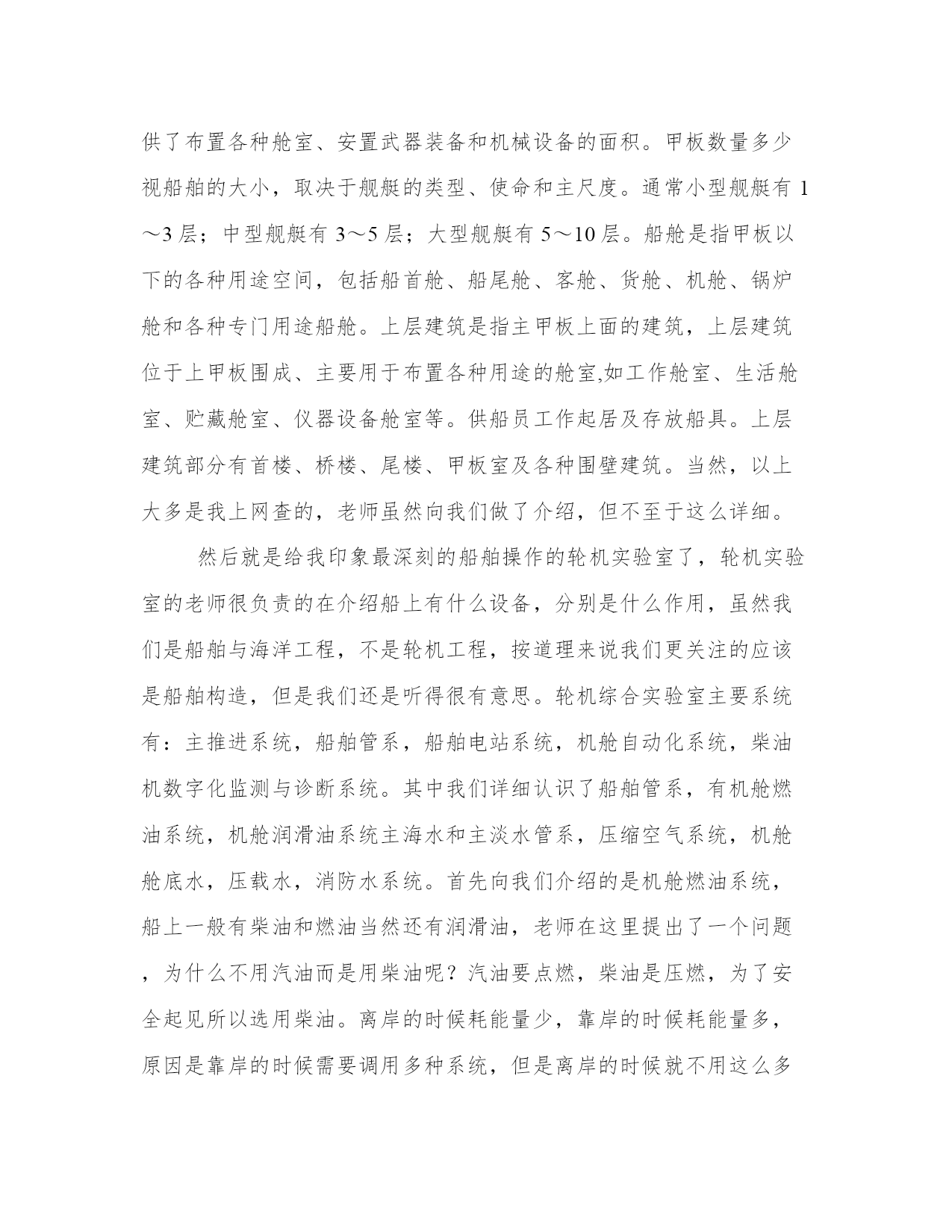 供了布置各种舱室、安置武器装备和机械设备的面积。甲板数量多少视船舶的大小，取决于舰艇的类型、使命和主尺度。通常小型舰艇有 1～3 层；中型舰艇有 3～5 层；大型舰艇有 5～10 层。船舱是指甲板以下的各种用途空间，包括船首舱、船尾舱、客舱、货舱、机舱、锅炉舱和各种专门用途船舱。上层建筑是指主甲板上面的建筑，上层建筑位于上甲板围成、主要用于布置各种用途的舱室,如工作舱室、生活舱室、贮藏舱室、仪器设备舱室等。供船员工作起居及存放船具。上层建筑部分有首楼、桥楼、尾楼、甲板室及各种围壁建筑。当然，以上大多是我上网查的，老师虽然向我们做了介绍，但不至于这么详细。

然后就是给我印象最深刻的船舶操作的轮机实验室了，轮机实验室的老师很负责的在介绍船上有什么设备，分别是什么作用，虽然我们是船舶与海洋工程，不是轮机工程，按道理来说我们更关注的应该是船舶构造，但是我们还是听得很有意思。轮机综合实验室主要系统有：主推进系统，船舶管系，船舶电站系统，机舱自动化系统，柴油机数字化监测与诊断系统。其中我们详细认识了船舶管系，有机舱燃油系统，机舱润滑油系统主海水和主淡水管系，压缩空气系统，机舱舱底水，压载水，消防水系统。首先向我们介绍的是机舱燃油系统，船上一般有柴油和燃油当然还有润滑油，老师在这里提出了一个问题，为什么不用汽油而是用柴油呢？汽油要点燃，柴油是压燃，为了安全起见所以选用柴油。离岸的时候耗能量少，靠岸的时候耗能量多，原因是靠岸的时候需要调用多种系统，但是离岸的时候就不用这么多